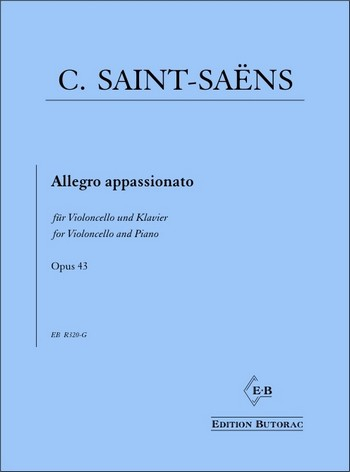 C. SAINT-SAËNS

Allegro appassionato

für Violoncello und Klavier
for Violoncello and Piano

Opus 43

EB R320-G

E·B

EDITION BUTORAC